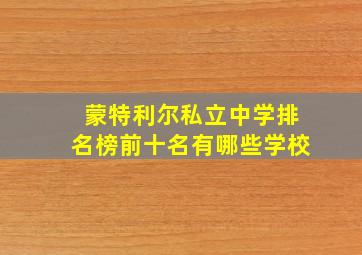 蒙特利尔私立中学排名榜前十名有哪些学校